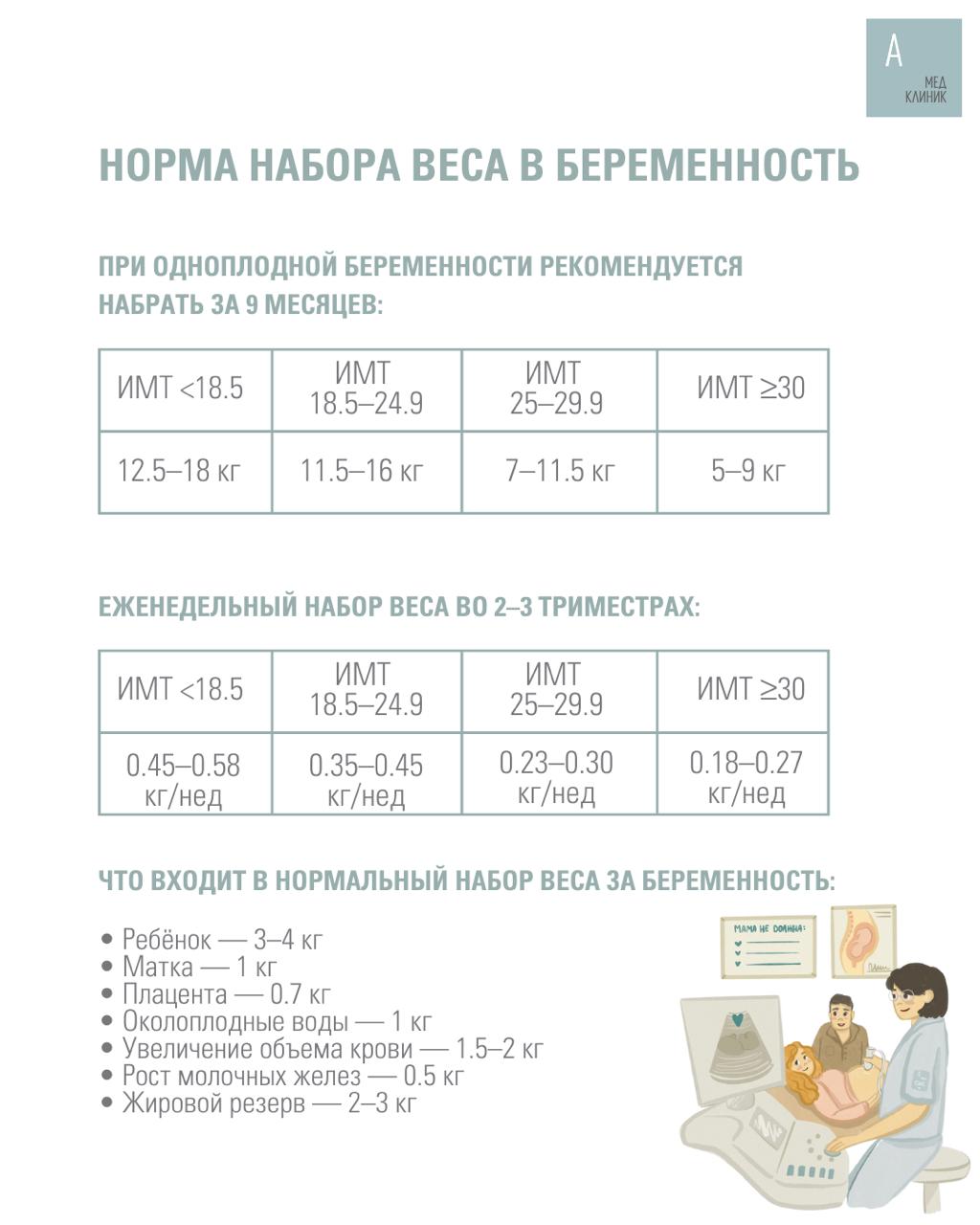 А
МЕД
КЛИНИК

НОРМА НАБОРА ВЕСА В БЕРЕМЕННОСТЬ

ПРИ ОДНОПЛОДНОЙ БЕРЕМЕННОСТИ РЕКОМЕНДУЕТСЯ НАБРАТЬ ЗА 9 МЕСЯЦЕВ:

| ИМТ <18.5 | ИМТ 18.5–24.9 | ИМТ 25–29.9 | ИМТ ≥30 |
|---|---|---|---|
| 12.5–18 кг | 11.5–16 кг | 7–11.5 кг | 5–9 кг |

ЕЖЕНЕДЕЛЬНЫЙ НАБОР ВЕСА ВО 2–3 ТРИМЕСТРАХ:

| ИМТ <18.5 | ИМТ 18.5–24.9 | ИМТ 25–29.9 | ИМТ ≥30 |
|---|---|---|---|
| 0.45–0.58 кг/нед | 0.35–0.45 кг/нед | 0.23–0.30 кг/нед | 0.18–0.27 кг/нед |

ЧТО ВХОДИТ В НОРМАЛЬНЫЙ НАБОР ВЕСА ЗА БЕРЕМЕННОСТЬ:

• Ребёнок — 3–4 кг
• Матка — 1 кг
• Плацента — 0.7 кг
• Околоплодные воды — 1 кг
• Увеличение объема крови — 1.5–2 кг
• Рост молочных желез — 0.5 кг
• Жировой резерв — 2–3 кг

МАМА НЕ ДОЛЖНА: